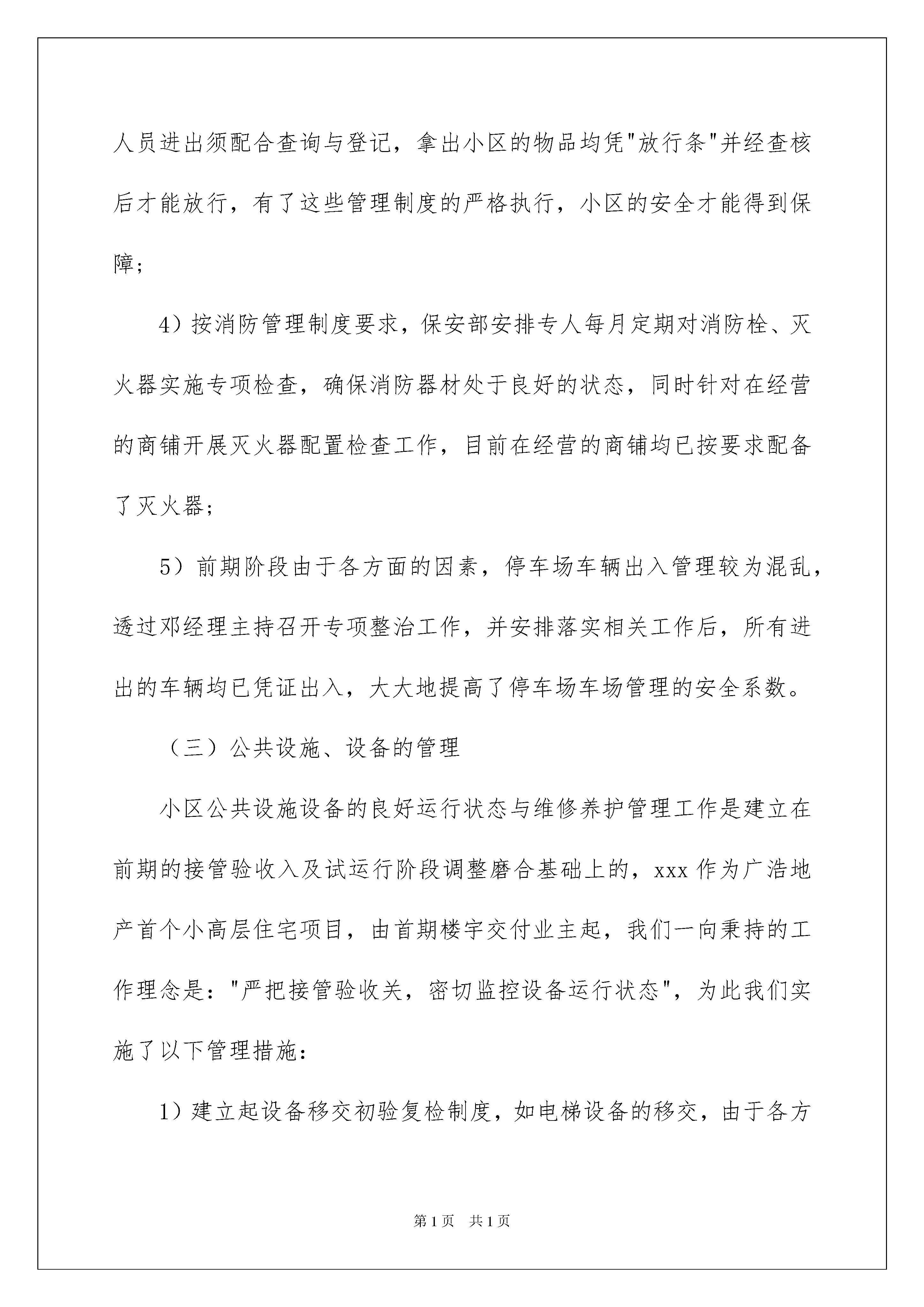 人员进出须配合查询与登记，拿出小区的物品均凭"放行条"并经查核后才能放行，有了这些管理制度的严格执行，小区的安全才能得到保障；

4）按消防管理制度要求，保安部安排专人每月定期对消防栓、灭火器实施专项检查，确保消防器材处于良好的状态，同时针对在经营的商铺开展灭火器配置检查工作，目前在经营的商铺均已按要求配备了灭火器；

5）前期阶段由于各方面的因素，停车场车辆出入管理较为混乱，透过邓经理主持召开专项整治工作，并安排落实相关工作后，所有进出的车辆均已凭证出入，大大地提高了停车场车场管理的安全系数。

（三）公共设施、设备的管理

小区公共设施设备的良好运行状态与维修养护管理工作是建立在前期的接管验收入及试运行阶段调整磨合基础上的，xxx 作为广浩地产首个小高层住宅项目，由首期楼宇交付业主起，我们一向秉持的工作理念是："严把接管验收关，密切监控设备运行状态"，为此我们实施了以下管理措施：

1）建立起设备移交初验复检制度，如电梯设备的移交，由于各方

第 1 页　共 1 页